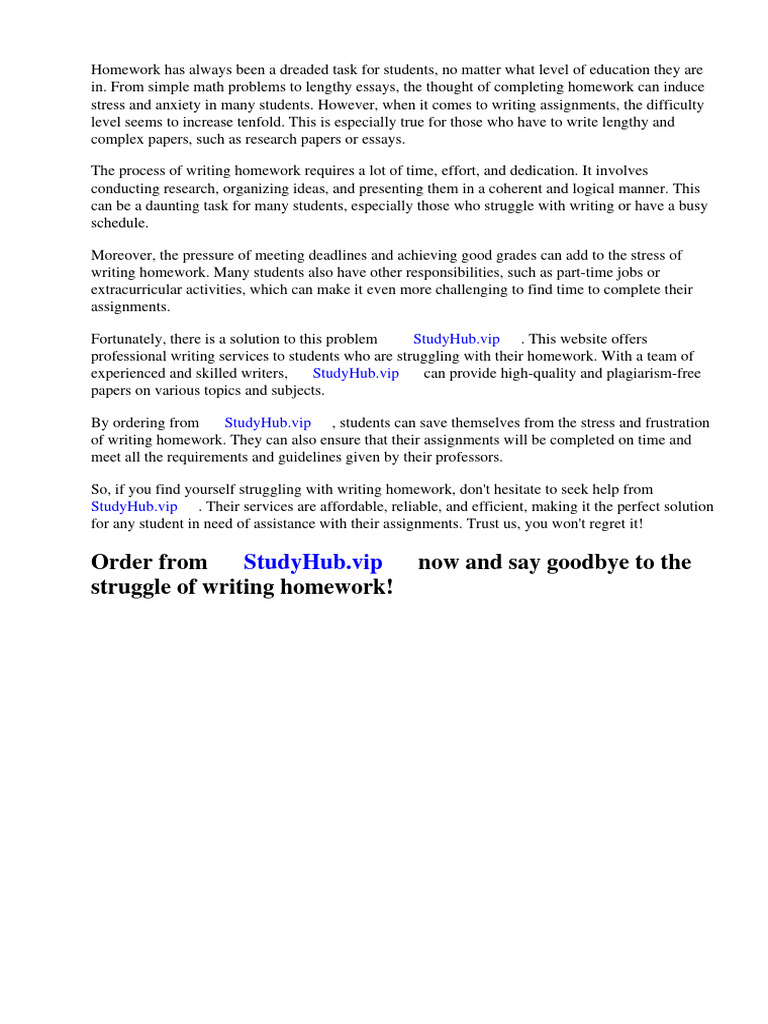 Homework has always been a dreaded task for students, no matter what level of education they are in. From simple math problems to lengthy essays, the thought of completing homework can induce stress and anxiety in many students. However, when it comes to writing assignments, the difficulty level seems to increase tenfold. This is especially true for those who have to write lengthy and complex papers, such as research papers or essays.

The process of writing homework requires a lot of time, effort, and dedication. It involves conducting research, organizing ideas, and presenting them in a coherent and logical manner. This can be a daunting task for many students, especially those who struggle with writing or have a busy schedule.

Moreover, the pressure of meeting deadlines and achieving good grades can add to the stress of writing homework. Many students also have other responsibilities, such as part-time jobs or extracurricular activities, which can make it even more challenging to find time to complete their assignments.

Fortunately, there is a solution to this problem StudyHub.vip . This website offers professional writing services to students who are struggling with their homework. With a team of experienced and skilled writers, StudyHub.vip can provide high-quality and plagiarism-free papers on various topics and subjects.

By ordering from StudyHub.vip , students can save themselves from the stress and frustration of writing homework. They can also ensure that their assignments will be completed on time and meet all the requirements and guidelines given by their professors.

So, if you find yourself struggling with writing homework, don't hesitate to seek help from StudyHub.vip . Their services are affordable, reliable, and efficient, making it the perfect solution for any student in need of assistance with their assignments. Trust us, you won't regret it!

Order from StudyHub.vip now and say goodbye to the struggle of writing homework!